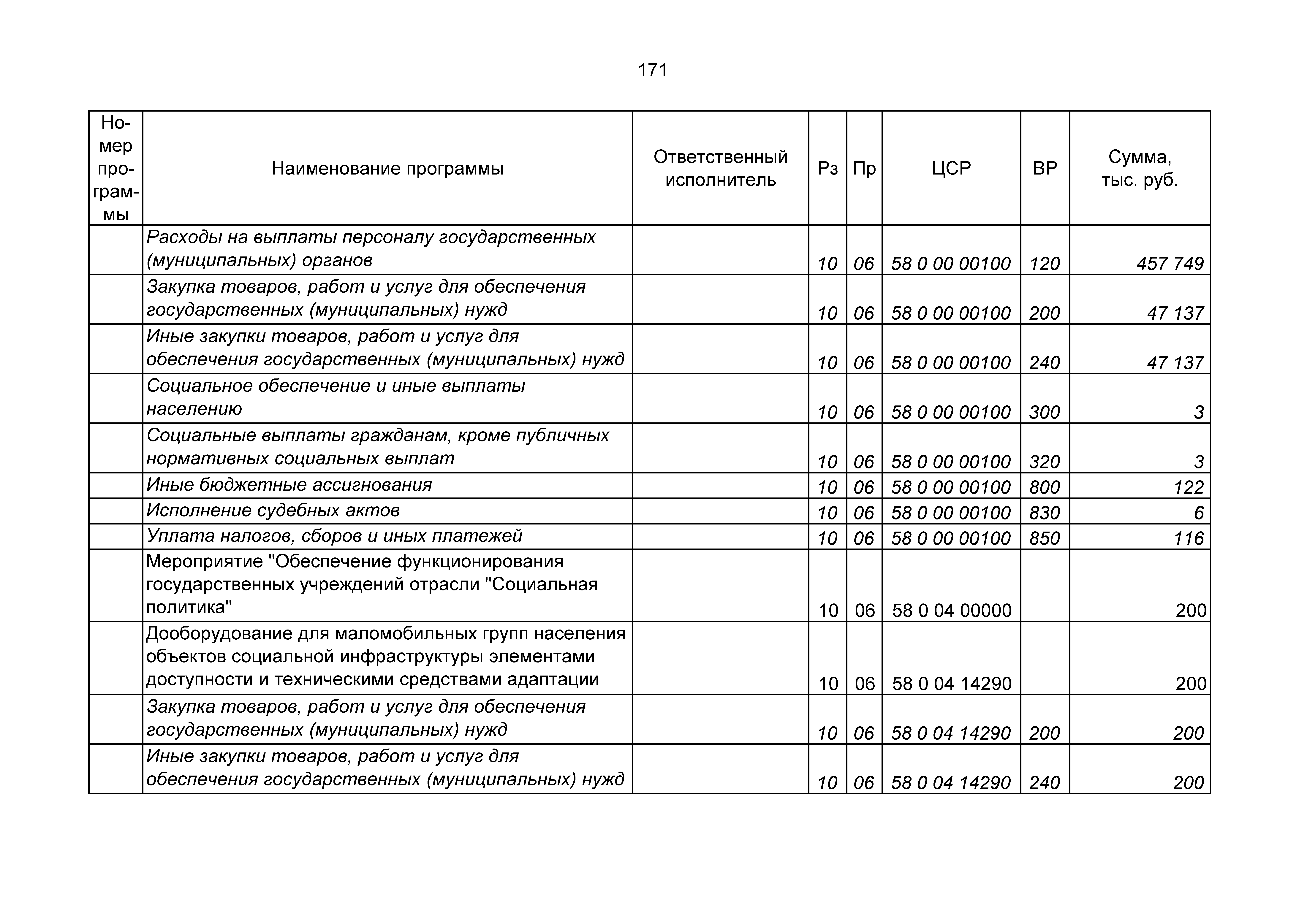 171

| Номер программы | Наименование программы | Ответственный исполнитель | Рз | Пр | ЦСР | ВР | Сумма, тыс. руб. |
|---|---|---|---|---|---|---|---|
| | Расходы на выплаты персоналу государственных (муниципальных) органов | | 10 | 06 | 58 0 00 00100 | 120 | 457 749 |
| | Закупка товаров, работ и услуг для обеспечения государственных (муниципальных) нужд | | 10 | 06 | 58 0 00 00100 | 200 | 47 137 |
| | Иные закупки товаров, работ и услуг для обеспечения государственных (муниципальных) нужд | | 10 | 06 | 58 0 00 00100 | 240 | 47 137 |
| | Социальное обеспечение и иные выплаты населению | | 10 | 06 | 58 0 00 00100 | 300 | 3 |
| | Социальные выплаты гражданам, кроме публичных нормативных социальных выплат | | 10 | 06 | 58 0 00 00100 | 320 | 3 |
| | Иные бюджетные ассигнования | | 10 | 06 | 58 0 00 00100 | 800 | 122 |
| | Исполнение судебных актов | | 10 | 06 | 58 0 00 00100 | 830 | 6 |
| | Уплата налогов, сборов и иных платежей | | 10 | 06 | 58 0 00 00100 | 850 | 116 |
| | Мероприятие "Обеспечение функционирования государственных учреждений отрасли "Социальная политика" | | 10 | 06 | 58 0 04 00000 | | 200 |
| | Дооборудование для маломобильных групп населения объектов социальной инфраструктуры элементами доступности и техническими средствами адаптации | | 10 | 06 | 58 0 04 14290 | | 200 |
| | Закупка товаров, работ и услуг для обеспечения государственных (муниципальных) нужд | | 10 | 06 | 58 0 04 14290 | 200 | 200 |
| | Иные закупки товаров, работ и услуг для обеспечения государственных (муниципальных) нужд | | 10 | 06 | 58 0 04 14290 | 240 | 200 |